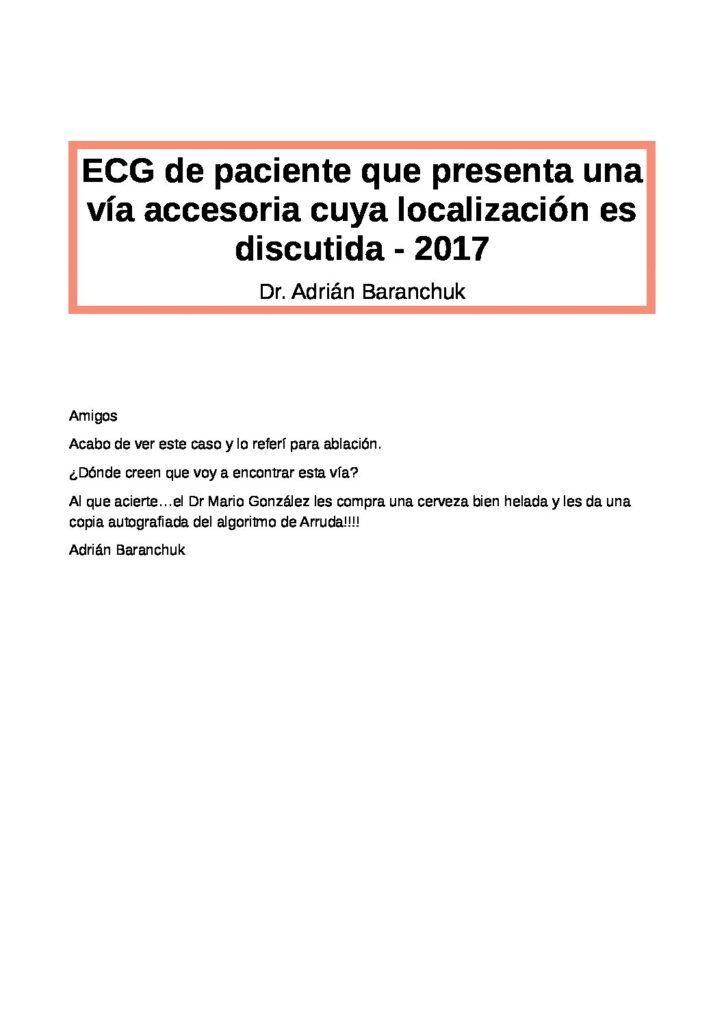 ECG de paciente que presenta una vía accesoria cuya localización es discutida - 2017

Dr. Adrián Baranchuk

Amigos

Acabo de ver este caso y lo referí para ablación.

¿Dónde creen que voy a encontrar esta vía?

Al que acierte…el Dr Mario González les compra una cerveza bien helada y les da una copia autografiada del algoritmo de Arruda!!!!

Adrián Baranchuk